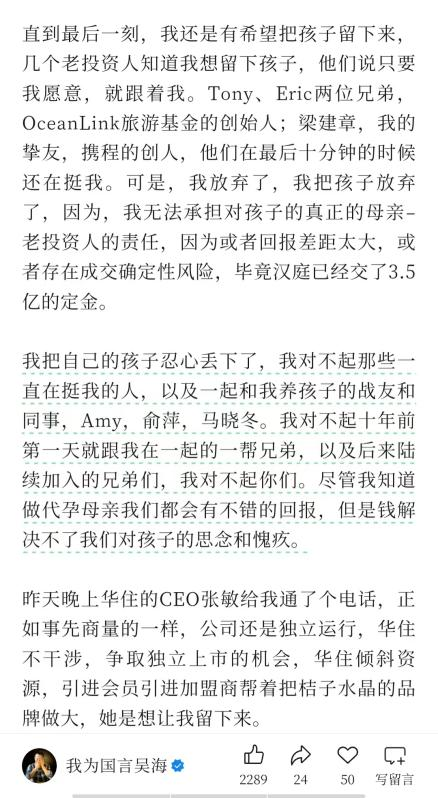 直到最后一刻，我还是有希望把孩子留下来，几个老投资人知道我想留下孩子，他们说只要我愿意，就跟着我。Tony、Eric两位兄弟，OceanLink旅游基金的创始人；梁建章，我的挚友，携程的创人，他们在最后十分钟的时候还在挺我。可是，我放弃了，我把孩子放弃了，因为，我无法承担对孩子的真正的母亲-老投资人的责任，因为或者回报差距太大，或者存在成交确定性风险，毕竟汉庭已经交了3.5亿的定金。

我把自己的孩子忍心丢下了，我对不起那些一直在挺我的人，以及一起和我养孩子的战友和同事，Amy，俞萍，马晓冬。我对不起十年前第一天就跟我在一起的一帮兄弟，以及后来陆续加入的兄弟们，我对不起你们。尽管我知道做代孕母亲我们都会有不错的回报，但是钱解决不了我们对孩子的思念和愧疚。

昨天晚上华住的CEO张敏给我通了个电话，正如事先商量的一样，公司还是独立运行，华住不干涉，争取独立上市的机会，华住倾斜资源，引进会员引进加盟商帮着把桔子水晶的品牌做大，她是想让我留下来。

我为国言吴海

2289 24 50 写留言